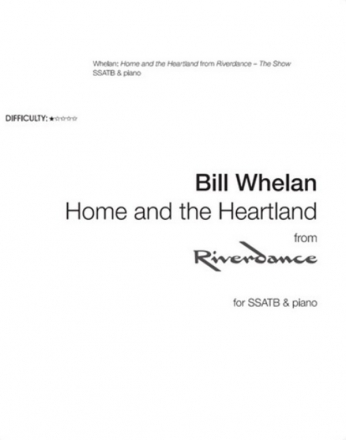 Whelan: Home and the Heartland from Riverdance – The Show
SSATB & piano

DIFFICULTY: ★☆☆☆☆

Bill Whelan
Home and the Heartland
from
Riverdance

for SSATB & piano